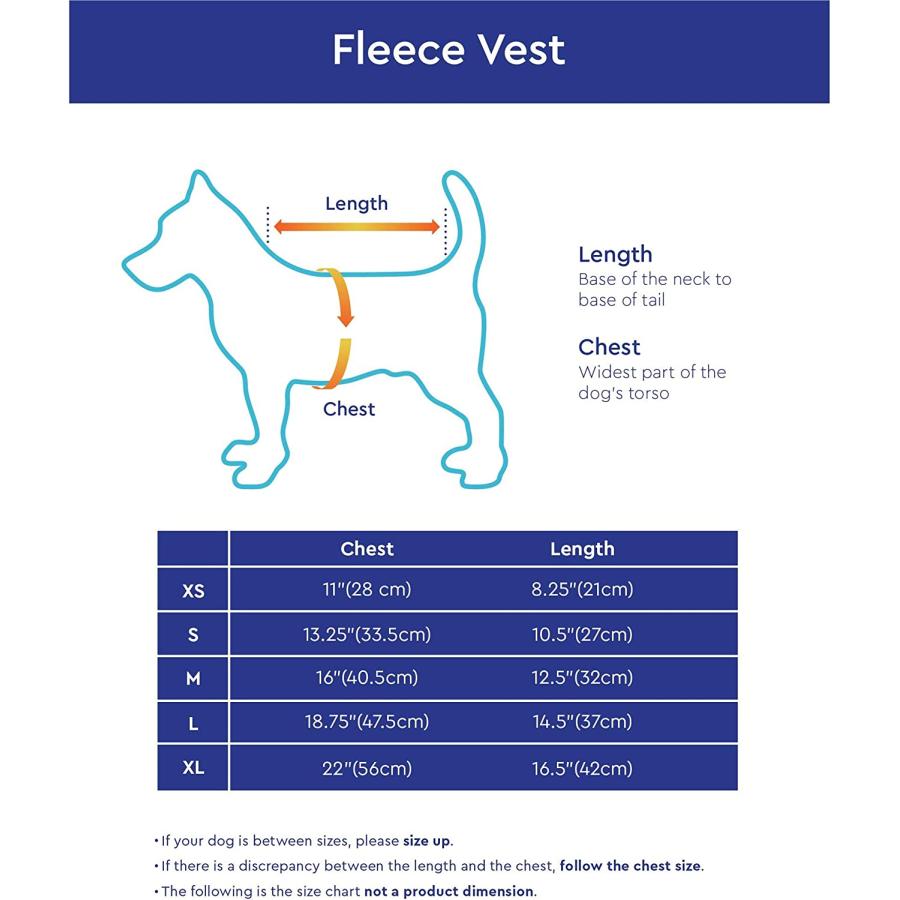 Fleece Vest

Length

Chest

Length
Base of the neck to base of tail

Chest
Widest part of the dog's torso

| | Chest | Length |
|---|---|---|
| XS | 11"(28 cm) | 8.25"(21cm) |
| S | 13.25"(33.5cm) | 10.5"(27cm) |
| M | 16"(40.5cm) | 12.5"(32cm) |
| L | 18.75"(47.5cm) | 14.5"(37cm) |
| XL | 22"(56cm) | 16.5"(42cm) |

• If your dog is between sizes, please size up.
• If there is a discrepancy between the length and the chest, follow the chest size.
• The following is the size chart not a product dimension.